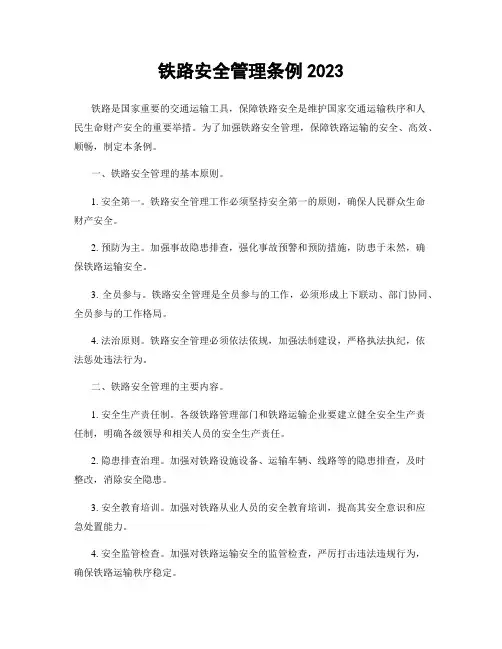 铁路安全管理条例 2023

铁路是国家重要的交通运输工具，保障铁路安全是维护国家交通运输秩序和人民生命财产安全的重要举措。为了加强铁路安全管理，保障铁路运输的安全、高效、顺畅，制定本条例。

一、铁路安全管理的基本原则。

1. 安全第一。铁路安全管理工作必须坚持安全第一的原则，确保人民群众生命财产安全。

2. 预防为主。加强事故隐患排查，强化事故预警和预防措施，防患于未然，确保铁路运输安全。

3. 全员参与。铁路安全管理是全员参与的工作，必须形成上下联动、部门协同、全员参与的工作格局。

4. 法治原则。铁路安全管理必须依法依规，加强法制建设，严格执法执纪，依法惩处违法行为。

二、铁路安全管理的主要内容。

1. 安全生产责任制。各级铁路管理部门和铁路运输企业要建立健全安全生产责任制，明确各级领导和相关人员的安全生产责任。

2. 隐患排查治理。加强对铁路设施设备、运输车辆、线路等的隐患排查，及时整改，消除安全隐患。

3. 安全教育培训。加强对铁路从业人员的安全教育培训，提高其安全意识和应急处置能力。

4. 安全监管检查。加强对铁路运输安全的监管检查，严厉打击违法违规行为，确保铁路运输秩序稳定。